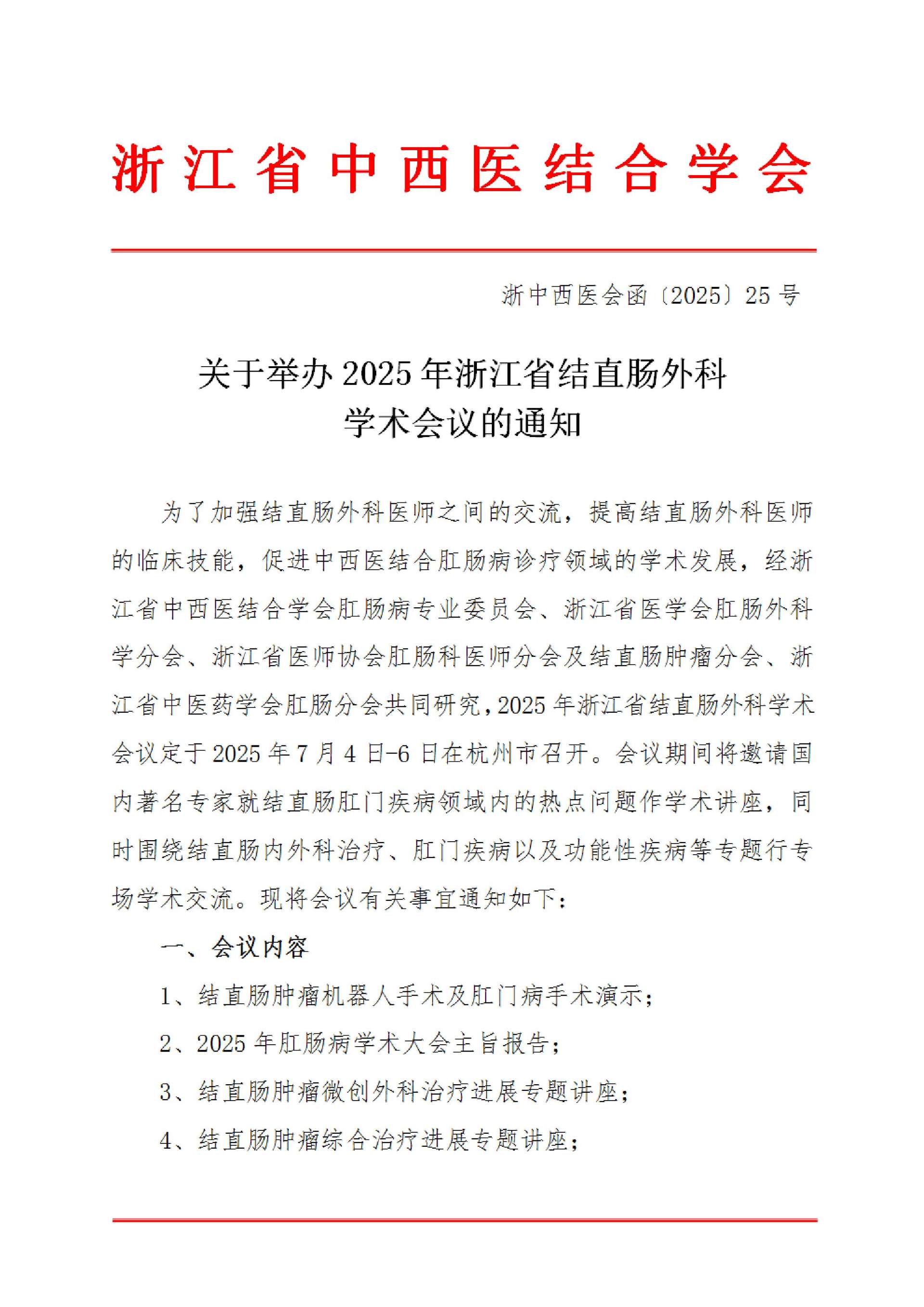 浙江省中西医结合学会

浙中西医会函〔2025〕25号

关于举办2025年浙江省结直肠外科学术会议的通知

为了加强结直肠外科医师之间的交流，提高结直肠外科医师的临床技能，促进中西医结合肛肠病诊疗领域的学术发展，经浙江省中西医结合学会肛肠病专业委员会、浙江省医学会肛肠外科学分会、浙江省医师协会肛肠科医师分会及结直肠肿瘤分会、浙江省中医药学会肛肠分会共同研究，2025年浙江省结直肠外科学术会议定于2025年7月4日-6日在杭州市召开。会议期间将邀请国内著名专家就结直肠肛门疾病领域内的热点问题作学术讲座，同时围绕结直肠内外科治疗、肛门疾病以及功能性疾病等专题行专场学术交流。现将会议有关事宜通知如下：

一、会议内容

1、结直肠肿瘤机器人手术及肛门病手术演示；

2、2025年肛肠病学术大会主旨报告；

3、结直肠肿瘤微创外科治疗进展专题讲座；

4、结直肠肿瘤综合治疗进展专题讲座；